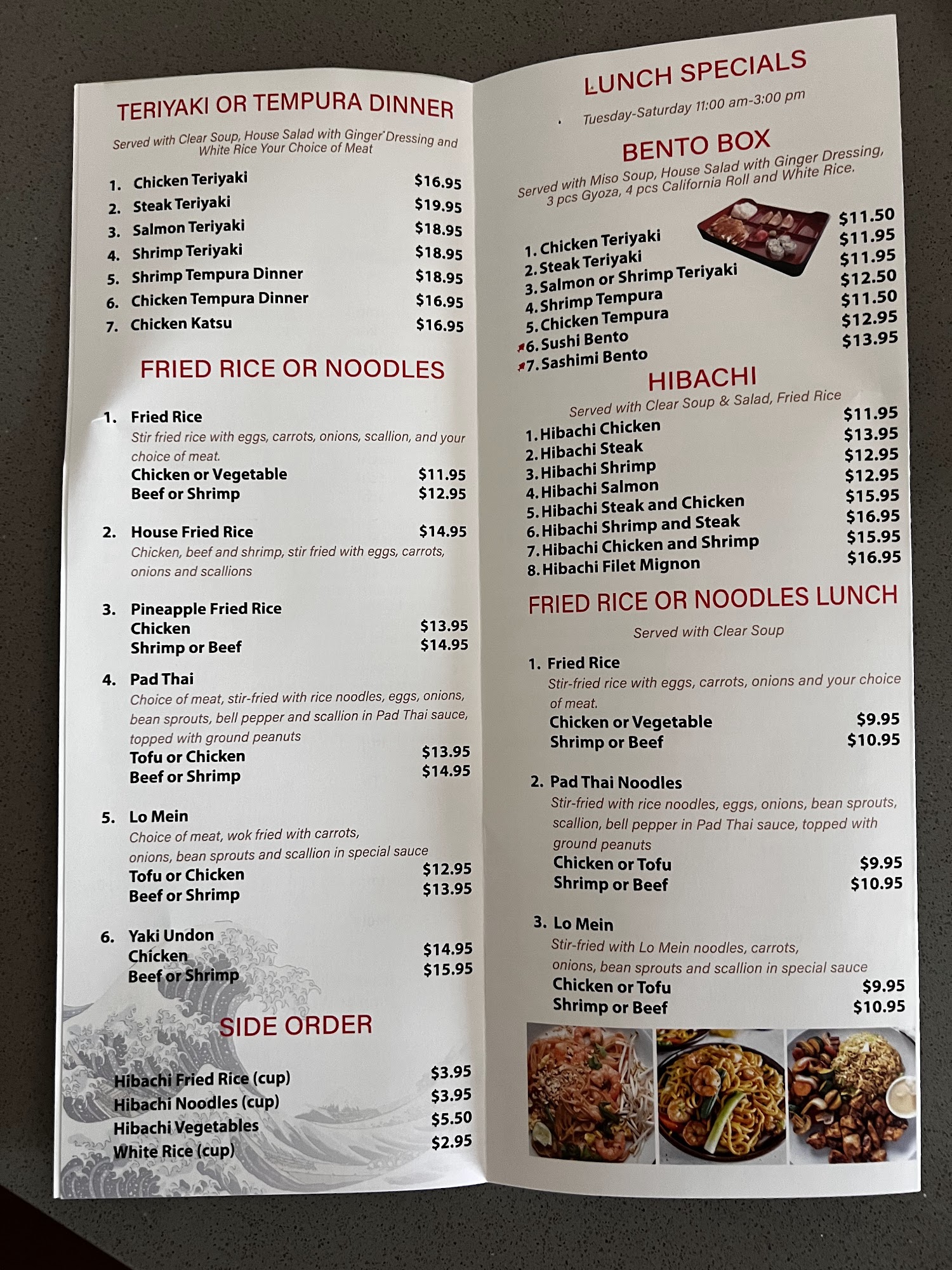 TERIYAKI OR TEMPURA DINNER

Served with Clear Soup, House Salad with Ginger Dressing and White Rice Your Choice of Meat

1. Chicken Teriyaki $16.95
2. Steak Teriyaki $19.95
3. Salmon Teriyaki $18.95
4. Shrimp Teriyaki $18.95
5. Shrimp Tempura Dinner $18.95
6. Chicken Tempura Dinner $16.95
7. Chicken Katsu $16.95

FRIED RICE OR NOODLES

1. Fried Rice
Stir fried rice with eggs, carrots, onions, scallion, and your choice of meat.
Chicken or Vegetable $11.95
Beef or Shrimp $12.95

2. House Fried Rice $14.95
Chicken, beef and shrimp, stir fried with eggs, carrots, onions and scallions

3. Pineapple Fried Rice
Chicken $13.95
Shrimp or Beef $14.95

4. Pad Thai
Choice of meat, stir-fried with rice noodles, eggs, onions, bean sprouts, bell pepper and scallion in Pad Thai sauce, topped with ground peanuts
Tofu or Chicken $13.95
Beef or Shrimp $14.95

5. Lo Mein
Choice of meat, wok fried with carrots, onions, bean sprouts and scallion in special sauce
Tofu or Chicken $12.95
Beef or Shrimp $13.95

6. Yaki Undon
Chicken $14.95
Beef or Shrimp $15.95

SIDE ORDER

Hibachi Fried Rice (cup) $3.95
Hibachi Noodles (cup) $3.95
Hibachi Vegetables $5.50
White Rice (cup) $2.95

LUNCH SPECIALS
Tuesday-Saturday 11:00 am-3:00 pm

BENTO BOX
Served with Miso Soup, House Salad with Ginger Dressing, 3 pcs Gyoza, 4 pcs California Roll and White Rice.

1. Chicken Teriyaki $11.50
2. Steak Teriyaki $11.95
3. Salmon or Shrimp Teriyaki $11.95
4. Shrimp Tempura $12.50
5. Chicken Tempura $11.50
6. Sushi Bento $12.95
7. Sashimi Bento $13.95

HIBACHI
Served with Clear Soup & Salad, Fried Rice
1. Hibachi Chicken $11.95
2. Hibachi Steak $13.95
3. Hibachi Shrimp $12.95
4. Hibachi Salmon $12.95
5. Hibachi Steak and Chicken $15.95
6. Hibachi Shrimp and Steak $16.95
7. Hibachi Chicken and Shrimp $15.95
8. Hibachi Filet Mignon $16.95

FRIED RICE OR NOODLES LUNCH
Served with Clear Soup

1. Fried Rice
Stir-fried rice with eggs, carrots, onions and your choice of meat.
Chicken or Vegetable $9.95
Shrimp or Beef $10.95

2. Pad Thai Noodles
Stir-fried with rice noodles, eggs, onions, bean sprouts, scallion, bell pepper in Pad Thai sauce, topped with ground peanuts
Chicken or Tofu $9.95
Shrimp or Beef $10.95

3. Lo Mein
Stir-fried with Lo Mein noodles, carrots, onions, bean sprouts and scallion in special sauce
Chicken or Tofu $9.95
Shrimp or Beef $10.95